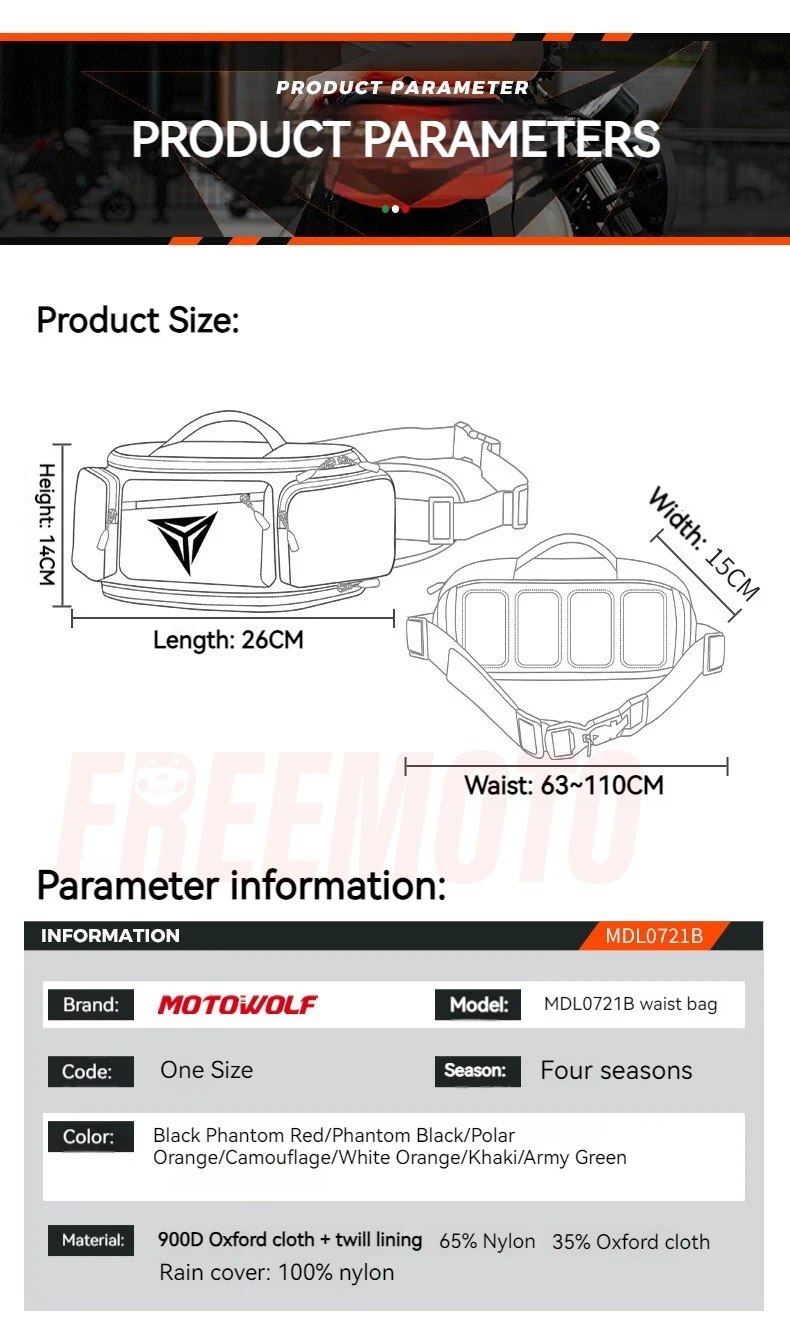 PRODUCT PARAMETER
PRODUCT PARAMETERS

Product Size:

Height: 14CM
Length: 26CM
Width: 15CM
Waist: 63~110CM

FREEMOTO

Parameter information:

INFORMATION
MDL0721B

Brand: MOTOWOLF
Model: MDL0721B waist bag

Code: One Size
Season: Four seasons

Color: Black Phantom Red/Phantom Black/Polar Orange/Camouflage/White Orange/Khaki/Army Green

Material: 900D Oxford cloth + twill lining 65% Nylon 35% Oxford cloth
Rain cover: 100% nylon